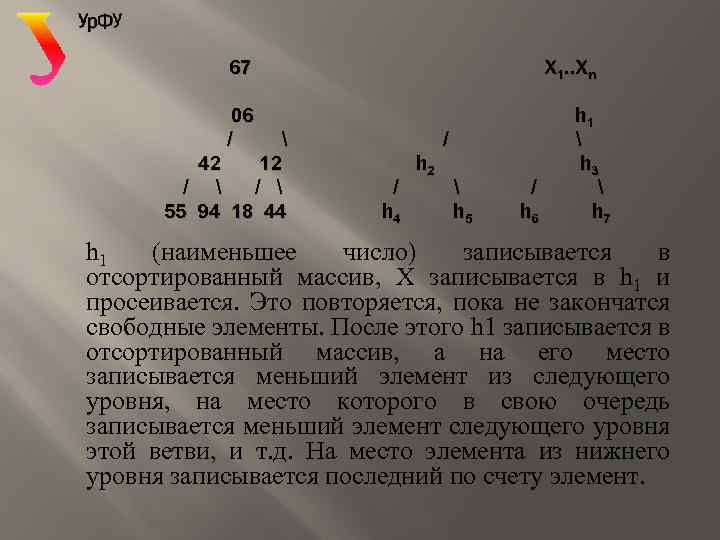 УрФУ

67

06
/ \
42 12
/ \ / \
55 94 18 44

$X_1..X_n$

$h_1$
/ \
$h_2$ $h_3$
/ \ / \
$h_4$ $h_5$ $h_6$ $h_7$

$h_1$ (наименьшее число) записывается в отсортированный массив, X записывается в $h_1$ и просеивается. Это повторяется, пока не закончатся свободные элементы. После этого h1 записывается в отсортированный массив, а на его место записывается меньший элемент из следующего уровня, на место которого в свою очередь записывается меньший элемент следующего уровня этой ветви, и т.д. На место элемента из нижнего уровня записывается последний по счету элемент.